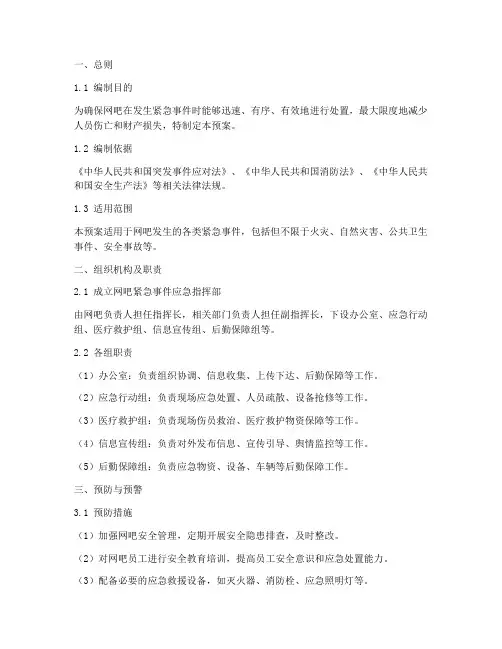 一、总则

1.1 编制目的

为确保网吧在发生紧急事件时能够迅速、有序、有效地进行处置，最大限度地减少人员伤亡和财产损失，特制定本预案。

1.2 编制依据

《中华人民共和国突发事件应对法》、《中华人民共和国消防法》、《中华人民共和国安全生产法》等相关法律法规。

1.3 适用范围

本预案适用于网吧发生的各类紧急事件，包括但不限于火灾、自然灾害、公共卫生事件、安全事故等。

二、组织机构及职责

2.1 成立网吧紧急事件应急指挥部

由网吧负责人担任指挥长，相关部门负责人担任副指挥长，下设办公室、应急行动组、医疗救护组、信息宣传组、后勤保障组等。

2.2 各组职责

（1）办公室：负责组织协调、信息收集、上传下达、后勤保障等工作。

（2）应急行动组：负责现场应急处置、人员疏散、设备抢修等工作。

（3）医疗救护组：负责现场伤员救治、医疗救护物资保障等工作。

（4）信息宣传组：负责对外发布信息、宣传引导、舆情监控等工作。

（5）后勤保障组：负责应急物资、设备、车辆等后勤保障工作。

三、预防与预警

3.1 预防措施

（1）加强网吧安全管理，定期开展安全隐患排查，及时整改。

（2）对网吧员工进行安全教育培训，提高员工安全意识和应急处置能力。

（3）配备必要的应急救援设备，如灭火器、消防栓、应急照明灯等。